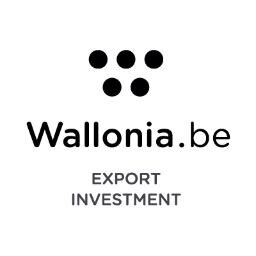 Wallonia.be

EXPORT
INVESTMENT